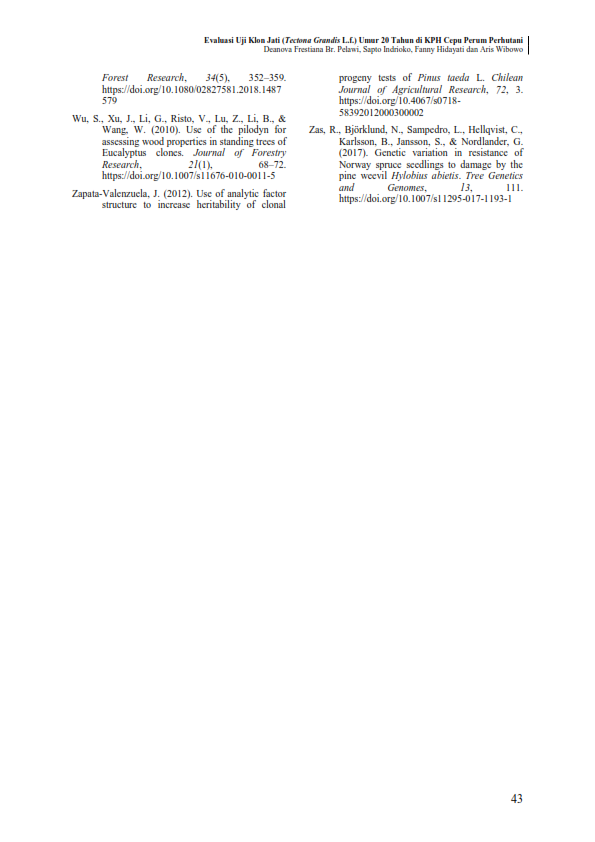 Evaluasi Uji Klon Jati (Tectona Grandis L.f.) Umur 20 Tahun di KPH Cepu Perum Perhutani
Deanova Frestiana Br. Pelawi, Sapto Indrioko, Fanny Hidayati dan Aris Wibowo

Forest Research, 34(5), 352–359. https://doi.org/10.1080/02827581.2018.1487579

Wu, S., Xu, J., Li, G., Risto, V., Lu, Z., Li, B., & Wang, W. (2010). Use of the pilodyn for assessing wood properties in standing trees of Eucalyptus clones. Journal of Forestry Research, 21(1), 68–72. https://doi.org/10.1007/s11676-010-0011-5

Zapata-Valenzuela, J. (2012). Use of analytic factor structure to increase heritability of clonal progeny tests of Pinus taeda L. Chilean Journal of Agricultural Research, 72, 3. https://doi.org/10.4067/s0718-58392012000300002

Zas, R., Björklund, N., Sampedro, L., Hellqvist, C., Karlsson, B., Jansson, S., & Nordlander, G. (2017). Genetic variation in resistance of Norway spruce seedlings to damage by the pine weevil Hylobius abietis. Tree Genetics and Genomes, 13, 111. https://doi.org/10.1007/s11295-017-1193-1

43